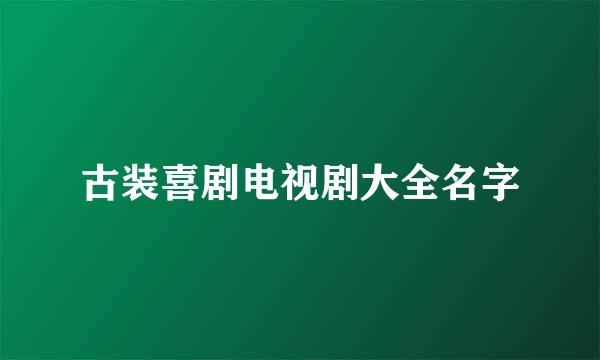 古装喜剧电视剧大全名字